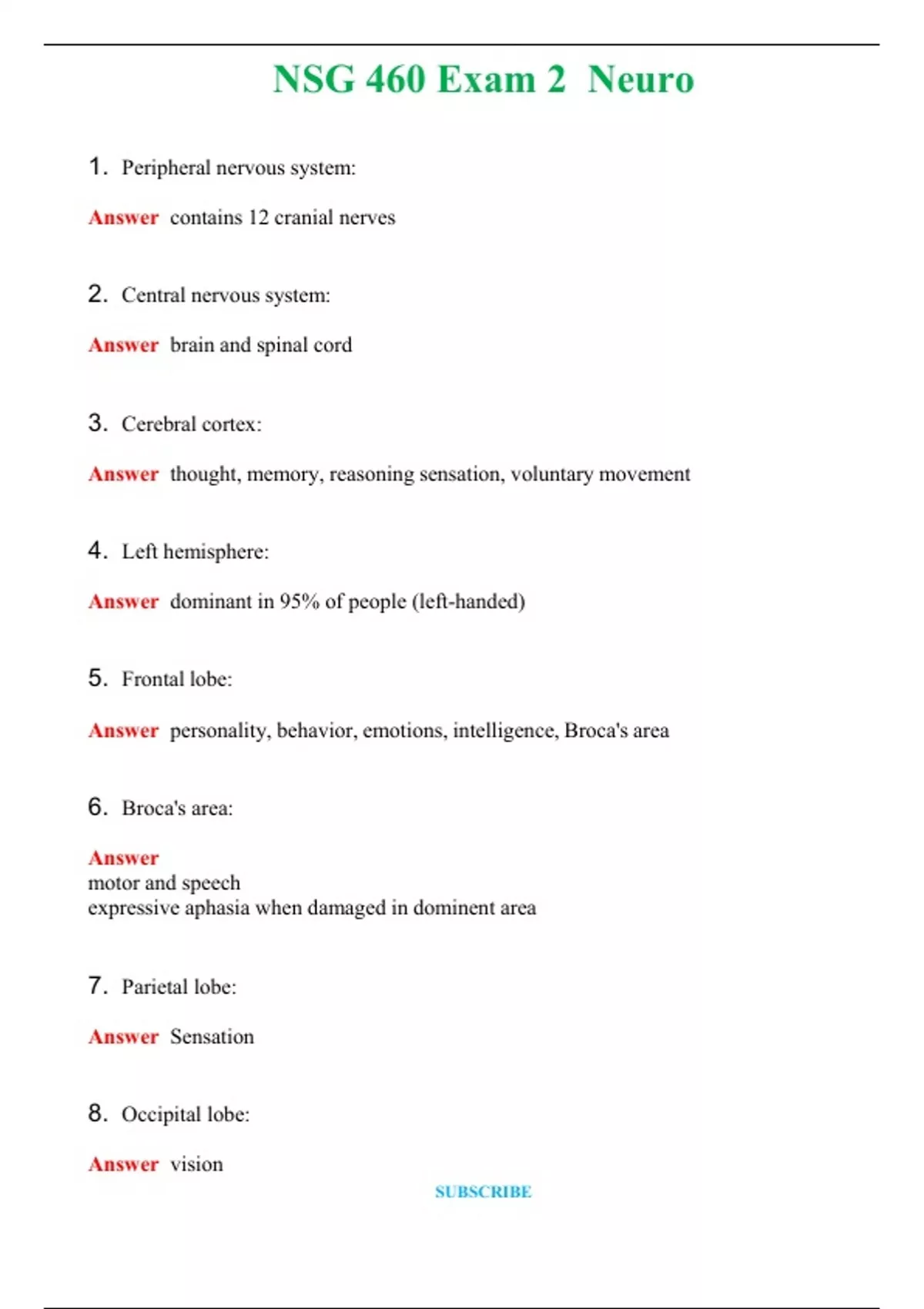 NSG 460 Exam 2 Neuro

1. Peripheral nervous system:

Answer contains 12 cranial nerves

2. Central nervous system:

Answer brain and spinal cord

3. Cerebral cortex:

Answer thought, memory, reasoning sensation, voluntary movement

4. Left hemisphere:

Answer dominant in 95% of people (left-handed)

5. Frontal lobe:

Answer personality, behavior, emotions, intelligence, Broca's area

6. Broca's area:

Answer
motor and speech
expressive aphasia when damaged in dominent area

7. Parietal lobe:

Answer Sensation

8. Occipital lobe:

Answer vision

SUBSCRIBE